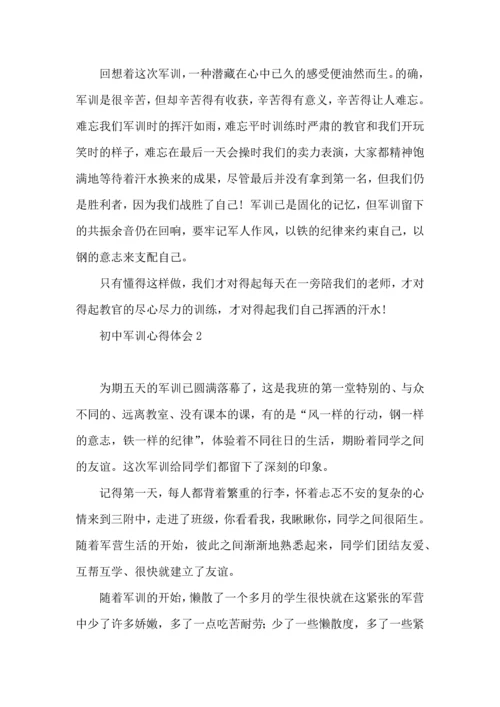 回想着这次军训，一种潜藏在心中已久的感受便油然而生。的确，军训是很辛苦，但却辛苦得有收获，辛苦得有意义，辛苦得让人难忘。难忘我们军训时的挥汗如雨，难忘平时训练时严肃的教官和我们开玩笑时的样子，难忘在最后一天会操时我们的卖力表演，大家都精神饱满地等待着汗水换来的成果，尽管最后并没有拿到第一名，但我们仍是胜利者，因为我们战胜了自己！军训已是固化的记忆，但军训留下的共振余音仍在回响，要牢记军人作风，以铁的纪律来约束自己，以钢的意志来支配自己。

只有懂得这样做，我们才对得起每天在一旁陪我们的老师，才对得起教官的尽心尽力的训练，才对得起我们自己挥洒的汗水！

初中军训心得体会 2

为期五天的军训已圆满落幕了，这是我班的第一堂特别的、与众不同的、远离教室、没有课本的课，有的是“风一样的行动，钢一样的意志，铁一样的纪律”，体验着不同往日的生活，期盼着同学之间的友谊。这次军训给同学们都留下了深刻的印象。

记得第一天，每人都背着繁重的行李，怀着忐忑不安的复杂的心情来到三附中，走进了班级，你看看我，我瞅瞅你，同学之间很陌生。随着军营生活的开始，彼此之间渐渐地熟悉起来，同学们团结友爱、互帮互学、很快就建立了友谊。

随着军训的开始，懒散了一个多月的学生很快就在这紧张的军营中少了许多娇嫩，多了一点吃苦耐劳；少了一些懒散度，多了一些紧